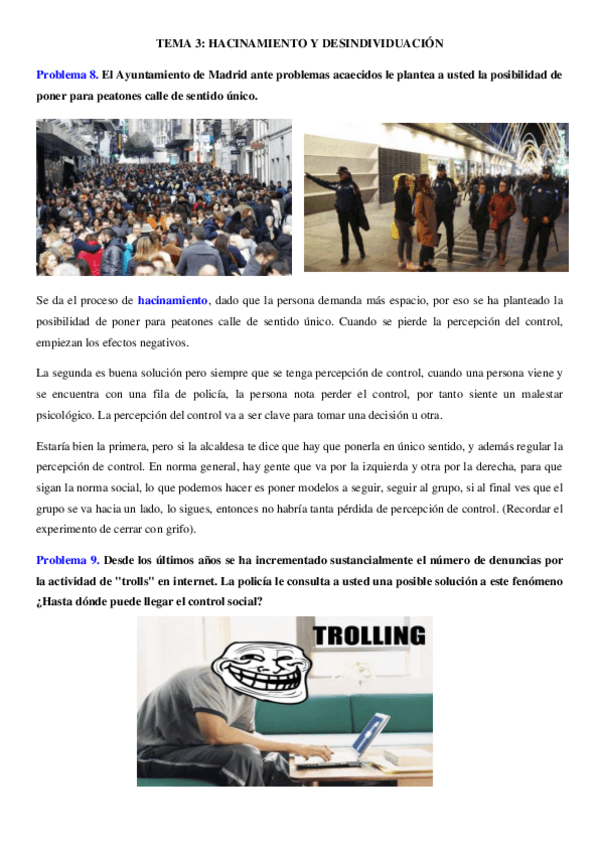 TEMA 3: HACINAMIENTO Y DESINDIVIDUACIÓN

Problema 8. El Ayuntamiento de Madrid ante problemas acaecidos le plantea a usted la posibilidad de poner para peatones calle de sentido único.

Se da el proceso de hacinamiento, dado que la persona demanda más espacio, por eso se ha planteado la posibilidad de poner para peatones calle de sentido único. Cuando se pierde la percepción del control, empiezan los efectos negativos.

La segunda es buena solución pero siempre que se tenga percepción de control, cuando una persona viene y se encuentra con una fila de policía, la persona nota perder el control, por tanto siente un malestar psicológico. La percepción del control va a ser clave para tomar una decisión u otra.

Estaría bien la primera, pero si la alcaldesa te dice que hay que ponerla en único sentido, y además regular la percepción de control. En norma general, hay gente que va por la izquierda y otra por la derecha, para que sigan la norma social, lo que podemos hacer es poner modelos a seguir, seguir al grupo, si al final ves que el grupo se va hacia un lado, lo sigues, entonces no habría tanta pérdida de percepción de control. (Recordar el experimento de cerrar con grifo).

Problema 9. Desde los últimos años se ha incrementado sustancialmente el número de denuncias por la actividad de "trolls" en internet. La policía le consulta a usted una posible solución a este fenómeno ¿Hasta dónde puede llegar el control social?

TROLLING